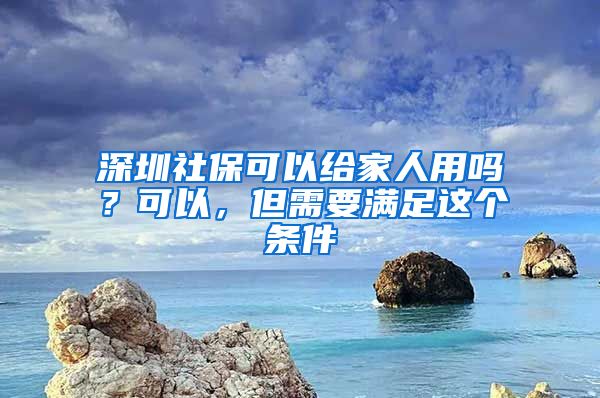 深圳社保可以给家人用吗？可以，但需要满足这个条件